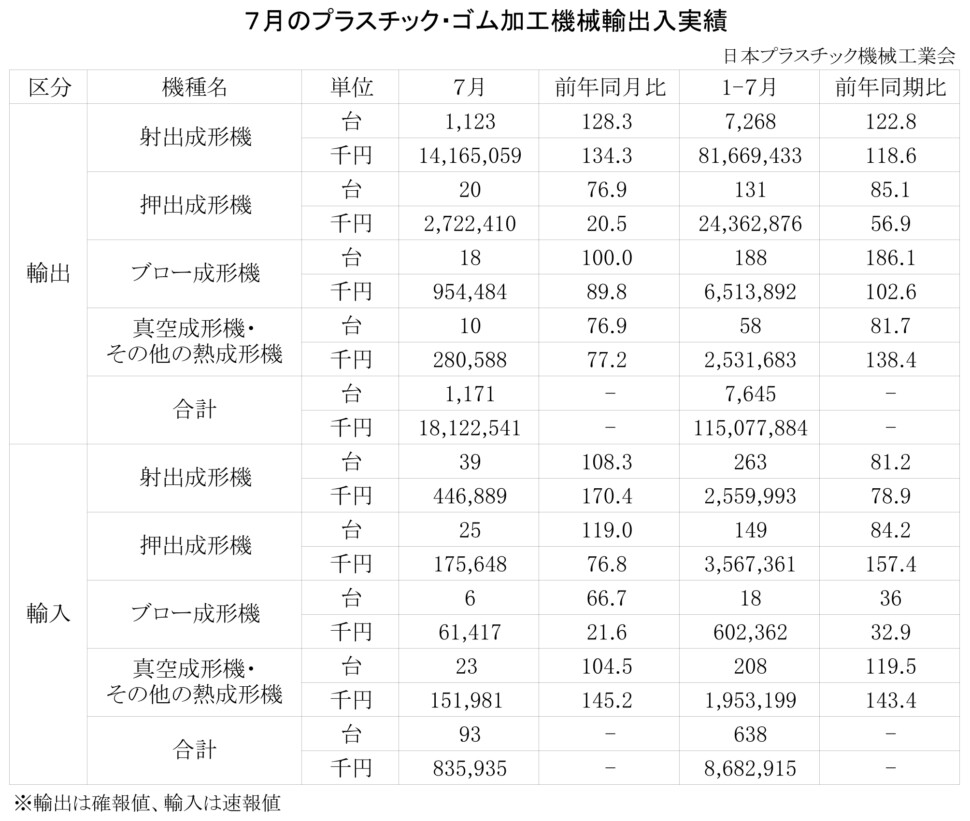 7月のプラスチック・ゴム加工機械輸出入実績

日本プラスチック機械工業会

| 区分 | 機種名 | 単位 | 7月 | 前年同月比 | 1-7月 | 前年同期比 |
|---|---|---|---|---|---|---|
| 輸出 | 射出成形機 | 台 | 1,123 | 128.3 | 7,268 | 122.8 |
| | | 千円 | 14,165,059 | 134.3 | 81,669,433 | 118.6 |
| | 押出成形機 | 台 | 20 | 76.9 | 131 | 85.1 |
| | | 千円 | 2,722,410 | 20.5 | 24,362,876 | 56.9 |
| | ブロー成形機 | 台 | 18 | 100.0 | 188 | 186.1 |
| | | 千円 | 954,484 | 89.8 | 6,513,892 | 102.6 |
| | 真空成形機・その他の熱成形機 | 台 | 10 | 76.9 | 58 | 81.7 |
| | | 千円 | 280,588 | 77.2 | 2,531,683 | 138.4 |
| | 合計 | 台 | 1,171 | - | 7,645 | - |
| | | 千円 | 18,122,541 | - | 115,077,884 | - |
| 輸入 | 射出成形機 | 台 | 39 | 108.3 | 263 | 81.2 |
| | | 千円 | 446,889 | 170.4 | 2,559,993 | 78.9 |
| | 押出成形機 | 台 | 25 | 119.0 | 149 | 84.2 |
| | | 千円 | 175,648 | 76.8 | 3,567,361 | 157.4 |
| | ブロー成形機 | 台 | 6 | 66.7 | 18 | 36 |
| | | 千円 | 61,417 | 21.6 | 602,362 | 32.9 |
| | 真空成形機・その他の熱成形機 | 台 | 23 | 104.5 | 208 | 119.5 |
| | | 千円 | 151,981 | 145.2 | 1,953,199 | 143.4 |
| | 合計 | 台 | 93 | - | 638 | - |
| | | 千円 | 835,935 | - | 8,682,915 | - |

※輸出は確報値、輸入は速報値